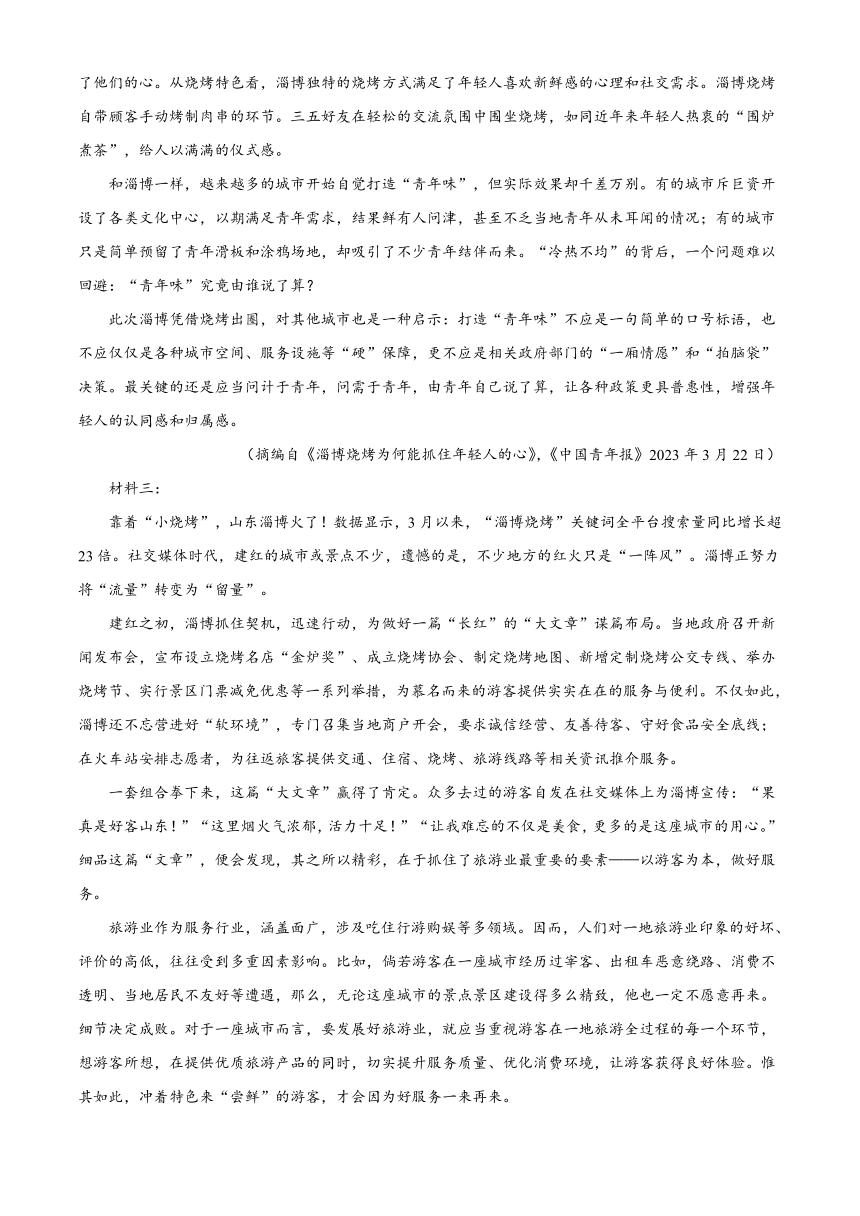 了他们的心。从烧烤特色看，淄博独特的烧烤方式满足了年轻人喜欢新鲜感的心理和社交需求。淄博烧烤自带顾客手动烤制肉串的环节。三五好友在轻松的交流氛围中围坐烧烤，如同近年来年轻人热衷的“围炉煮茶”，给人以满满的仪式感。

和淄博一样，越来越多的城市开始自觉打造“青年味”，但实际效果却千差万别。有的城市斥巨资开设了各类文化中心，以期满足青年需求，结果鲜有人问津，甚至不乏当地青年从未耳闻的情况；有的城市只是简单预留了青年滑板和涂鸦场地，却吸引了不少青年结伴而来。“冷热不均”的背后，一个问题难以回避：“青年味”究竟由谁说了算？

此次淄博凭借烧烤出圈，对其他城市也是一种启示：打造“青年味”不应是一句简单的口号标语，也不应仅仅是各种城市空间、服务设施等“硬”保障，更不应是相关政府部门的“一厢情愿”和“拍脑袋”决策。最关键的还是应当问计于青年，问需于青年，由青年自己说了算，让各种政策更具普惠性，增强年轻人的认同感和归属感。

（摘编自《淄博烧烤为何能抓住年轻人的心》，《中国青年报》2023 年 3 月 22 日）

材料三：

靠着“小烧烤”，山东淄博火了！数据显示，3 月以来，“淄博烧烤”关键词全平台搜索量同比增长超 23 倍。社交媒体时代，建红的城市或景点不少，遗憾的是，不少地方的红火只是“一阵风”。淄博正努力将“流量”转变为“留量”。

建红之初，淄博抓住契机，迅速行动，为做好一篇“长红”的“大文章”谋篇布局。当地政府召开新闻发布会，宣布设立烧烤名店“金炉奖”、成立烧烤协会、制定烧烤地图、新增定制烧烤公交专线、举办烧烤节、实行景区门票减免优惠等一系列举措，为慕名而来的游客提供实实在在的服务与便利。不仅如此，淄博还不忘营造好“软环境”，专门召集当地商户开会，要求诚信经营、友善待客、守好食品安全底线；在火车站安排志愿者，为往返旅客提供交通、住宿、烧烤、旅游线路等相关资讯推介服务。

一套组合拳下来，这篇“大文章”赢得了肯定。众多去过的游客自发在社交媒体上为淄博宣传：“果真是好客山东！”“这里烟火气浓郁，活力十足！”“让我难忘的不仅是美食，更多的是这座城市的用心。”细品这篇“文章”，便会发现，其之所以精彩，在于抓住了旅游业最重要的要素——以游客为本，做好服务。

旅游业作为服务行业，涵盖面广，涉及吃住行游购娱等多领域。因而，人们对一地旅游业印象的好坏、评价的高低，往往受到多重因素影响。比如，倘若游客在一座城市经历过宰客、出租车恶意绕路、消费不透明、当地居民不友好等遭遇，那么，无论这座城市的景点景区建设得多么精致，他也一定不愿意再来。细节决定成败。对于一座城市而言，要发展好旅游业，就应当重视游客在一地旅游全过程的每一个环节，想游客所想，在提供优质旅游产品的同时，切实提升服务质量、优化消费环境，让游客获得良好体验。惟其如此，冲着特色来“尝鲜”的游客，才会因为好服务一来再来。